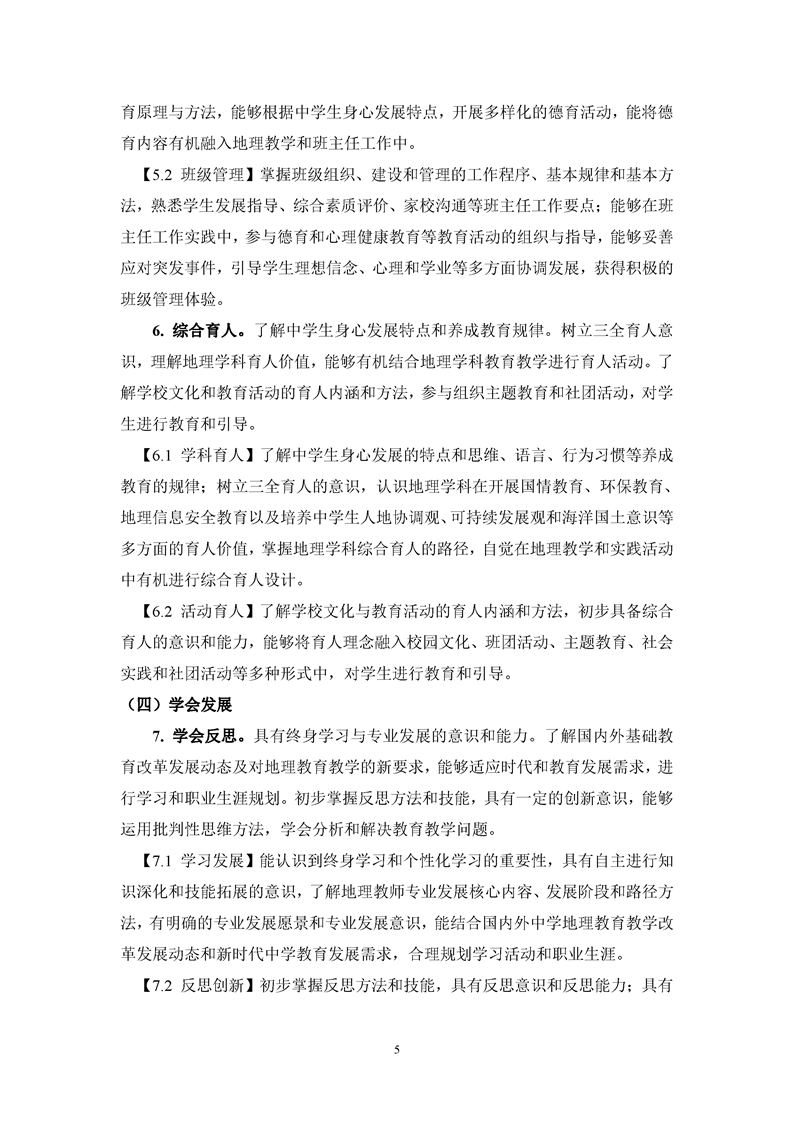 育原理与方法，能够根据中学生身心发展特点，开展多样化的德育活动，能将德育内容有机融入地理教学和班主任工作中。

【5.2 班级管理】掌握班级组织、建设和管理的工作程序、基本规律和基本方法，熟悉学生发展指导、综合素质评价、家校沟通等班主任工作要点；能够在班主任工作实践中，参与德育和心理健康教育等教育活动的组织与指导，能够妥善应对突发事件，引导学生理想信念、心理和学业等多方面协调发展，获得积极的班级管理体验。

6. 综合育人。了解中学生身心发展特点和养成教育规律。树立三全育人意识，理解地理学科育人价值，能够有机结合地理学科教育教学进行育人活动。了解学校文化和教育活动的育人内涵和方法，参与组织主题教育和社团活动，对学生进行教育和引导。

【6.1 学科育人】了解中学生身心发展的特点和思维、语言、行为习惯等养成教育的规律；树立三全育人的意识，认识地理学科在开展国情教育、环保教育、地理信息安全教育以及培养中学生人地协调观、可持续发展观和海洋国土意识等多方面的育人价值，掌握地理学科综合育人的路径，自觉在地理教学和实践活动中有机进行综合育人设计。

【6.2 活动育人】了解学校文化与教育活动的育人内涵和方法，初步具备综合育人的意识和能力，能够将育人理念融入校园文化、班团活动、主题教育、社会实践和社团活动等多种形式中，对学生进行教育和引导。

（四）学会发展

7. 学会反思。具有终身学习与专业发展的意识和能力。了解国内外基础教育改革发展动态及对地理教育教学的新要求，能够适应时代和教育发展需求，进行学习和职业生涯规划。初步掌握反思方法和技能，具有一定的创新意识，能够运用批判性思维方法，学会分析和解决教育教学问题。

【7.1 学习发展】能认识到终身学习和个性化学习的重要性，具有自主进行知识深化和技能拓展的意识，了解地理教师专业发展核心内容、发展阶段和路径方法，有明确的专业发展愿景和专业发展意识，能结合国内外中学地理教育教学改革发展动态和新时代中学教育发展需求，合理规划学习活动和职业生涯。

【7.2 反思创新】初步掌握反思方法和技能，具有反思意识和反思能力；具有

5